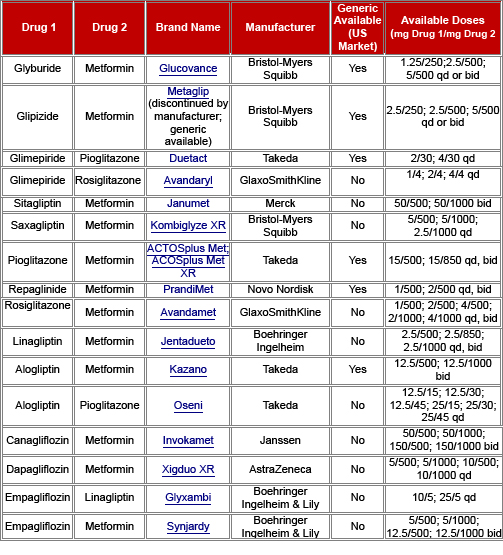 | Drug 1 | Drug 2 | Brand Name | Manufacturer | Generic Available (US Market) | Available Doses (mg Drug 1/mg Drug 2 |
|---|---|---|---|---|---|
| Glyburide | Metformin | Glucovance | Bristol-Myers Squibb | Yes | 1.25/250;2.5/500; 5/500 qd or bid |
| Glipizide | Metformin | Metaglip (discontinued by manufacturer; generic available) | Bristol-Myers Squibb | Yes | 2.5/250; 2.5/500; 5/500 qd or bid |
| Glimepiride | Pioglitazone | Duetact | Takeda | Yes | 2/30; 4/30 qd |
| Glimepiride | Rosiglitazone | Avandaryl | GlaxoSmithKline | No | 1/4; 2/4; 4/4 qd |
| Sitagliptin | Metformin | Janumet | Merck | No | 50/500; 50/1000 bid |
| Saxagliptin | Metformin | Kombiglyze XR | Bristol-Myers Squibb | No | 5/500; 5/1000; 2.5/1000 qd |
| Pioglitazone | Metformin | ACTOSplus Met; ACOSplus Met XR | Takeda | Yes | 15/500; 15/850 qd, bid |
| Repaglinide | Metformin | PrandiMet | Novo Nordisk | Yes | 1/500; 2/500 qd, bid |
| Rosiglitazone | Metformin | Avandamet | GlaxoSmithKline | No | 1/500; 2/500; 4/500; 2/1000; 4/1000 qd, bid |
| Linagliptin | Metformin | Jentadueto | Boehringer Ingelheim | No | 2.5/500; 2.5/850; 2.5/1000 qd, bid |
| Alogliptin | Metformin | Kazano | Takeda | Yes | 12.5/500; 12.5/1000 bid |
| Alogliptin | Pioglitazone | Oseni | Takeda | No | 12.5/15; 12.5/30; 12.5/45; 25/15; 25/30; 25/45 qd |
| Canagliflozin | Metformin | Invokamet | Janssen | No | 50/500; 50/1000; 150/500; 150/1000 bid |
| Dapagliflozin | Metformin | Xigduo XR | AstraZeneca | No | 5/500; 5/1000; 10/500; 10/1000 qd |
| Empagliflozin | Linagliptin | Glyxambi | Boehringer Ingelheim & Lily | No | 10/5; 25/5 qd |
| Empagliflozin | Metformin | Synjardy | Boehringer Ingelheim & Lily | No | 5/500; 5/1000; 12.5/500; 12.5/1000 bid |